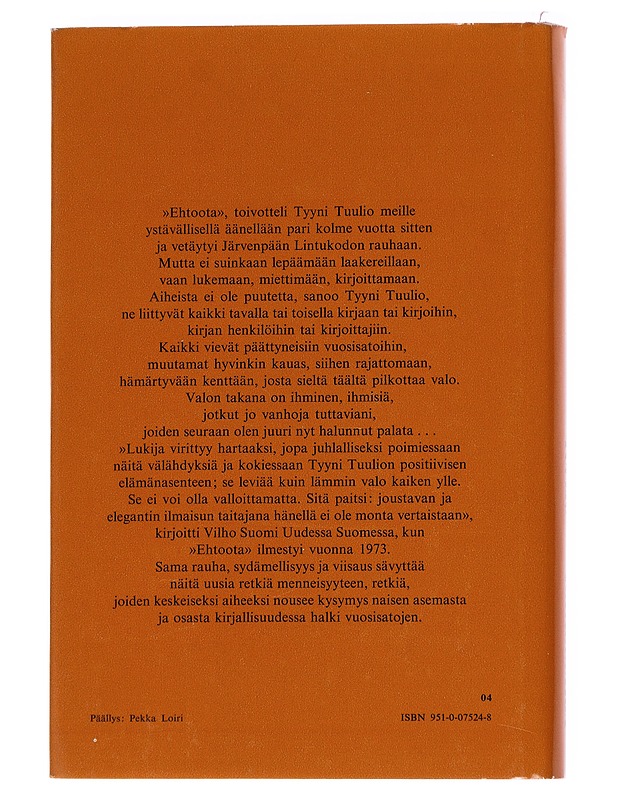 »Ehtoota», toivotteli Tyyni Tuulio meille ystävällisellä äänellään pari kolme vuotta sitten ja vetäytyi Järvenpään Lintukodon rauhaan. Mutta ei suinkaan lepäämään laakereillaan, vaan lukemaan, miettimään, kirjoittamaan. Aiheista ei ole puutetta, sanoo Tyyni Tuulio, ne liittyvät kaikki tavalla tai toisella kirjaan tai kirjoihin, kirjan henkilöihin tai kirjoittajiin. Kaikki vievät päättyneisiin vuosisatoihin, muutamat hyvinkin kauas, siihen rajattomaan, hämärtyvään kenttään, josta sieltä täältä pilkottaa valo. Valon takana on ihminen, ihmisiä, jotkut jo vanhoja tuttaviani, joiden seuraan olen juuri nyt halunnut palata . . .
»Lukija virittyy hartaaksi, jopa juhlalliseksi poimiessaan näitä välähdyksiä ja kokiessaan Tyyni Tuulion positiivisen elämänasenteen; se leviää kuin lämmin valo kaiken ylle. Se ei voi olla valloittamatta. Sitä paitsi: joustavan ja elegantin ilmaisun taitajana hänellä ei ole monta vertaistaan», kirjoitti Vilho Suomi Uudessa Suomessa, kun »Ehtoota» ilmestyi vuonna 1973.
Sama rauha, sydämellisyys ja viisaus sävyttää näitä uusia retkiä menneisyyteen, retkiä, joiden keskeiseksi aiheeksi nousee kysymys naisen asemasta ja osasta kirjallisuudessa halki vuosisatojen.

04

Päällys: Pekka Loiri

ISBN 951-0-07524-8